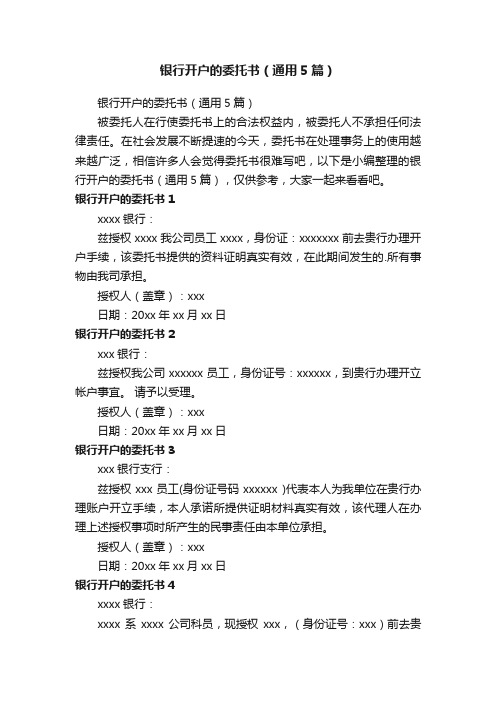 银行开户的委托书（通用5篇）

银行开户的委托书（通用5篇）

被委托人在行使委托书上的合法权益内，被委托人不承担任何法律责任。在社会发展不断提速的今天，委托书在处理事务上的使用越来越广泛，相信许多人会觉得委托书很难写吧，以下是小编整理的银行开户的委托书（通用5篇），仅供参考，大家一起来看看吧。

银行开户的委托书1

xxxx银行：

兹授权xxxx我公司员工xxxx，身份证：xxxxxxx前去贵行办理开户手续，该委托书提供的资料证明真实有效，在此期间发生的.所有事物由我司承担。

授权人（盖章）：xxx

日期：20xx年xx月xx日

银行开户的委托书2

xxx银行：

兹授权我公司xxxxxx员工，身份证号：xxxxxx，到贵行办理开立帐户事宜。 请予以受理。

授权人（盖章）：xxx

日期：20xx年xx月xx日

银行开户的委托书3

xxx银行支行：

兹授权xxx员工(身份证号码xxxxxx )代表本人为我单位在贵行办理账户开立手续，本人承诺所提供证明材料真实有效，该代理人在办理上述授权事项时所产生的民事责任由本单位承担。

授权人（盖章）：xxx

日期：20xx年xx月xx日

银行开户的委托书4

xxxx银行：

xxxx系xxxx公司科员，现授权xxx，（身份证号：xxx）前去贵